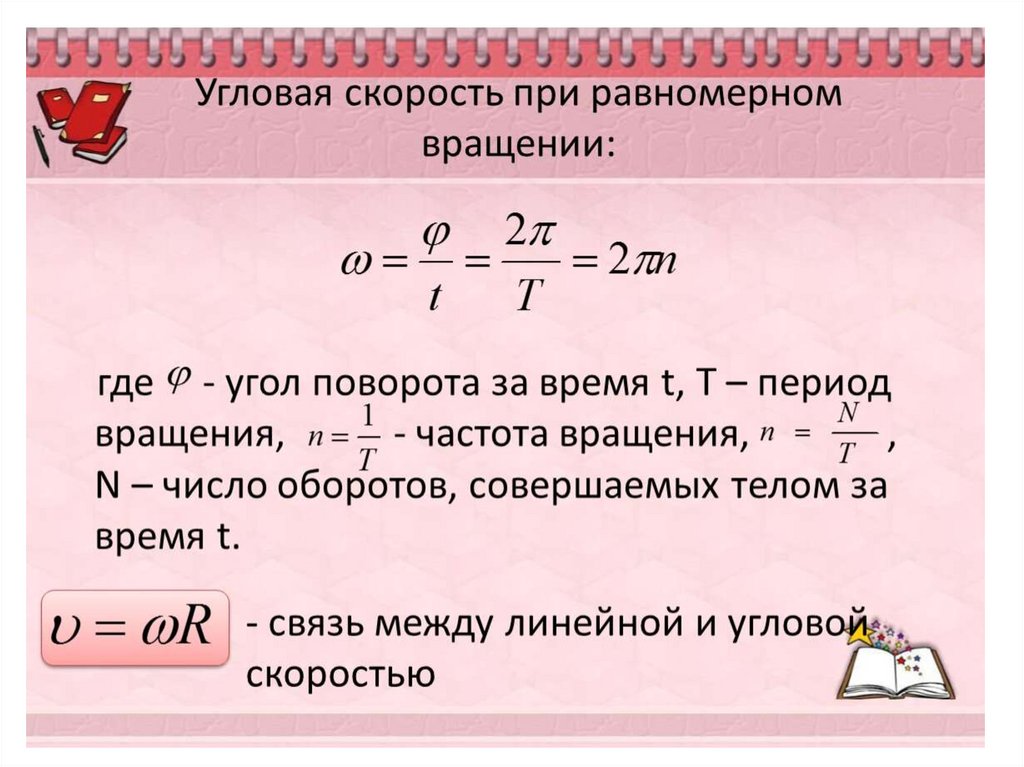 Угловая скорость при равномерном вращении:

$\omega = \frac{\varphi}{t} = \frac{2\pi}{T} = 2\pi n$

где $\varphi$ - угол поворота за время t, T – период вращения, $n = \frac{1}{T}$ - частота вращения, $n = \frac{N}{T}$ , N – число оборотов, совершаемых телом за время t.

$\upsilon = \omega R$ - связь между линейной и угловой скоростью